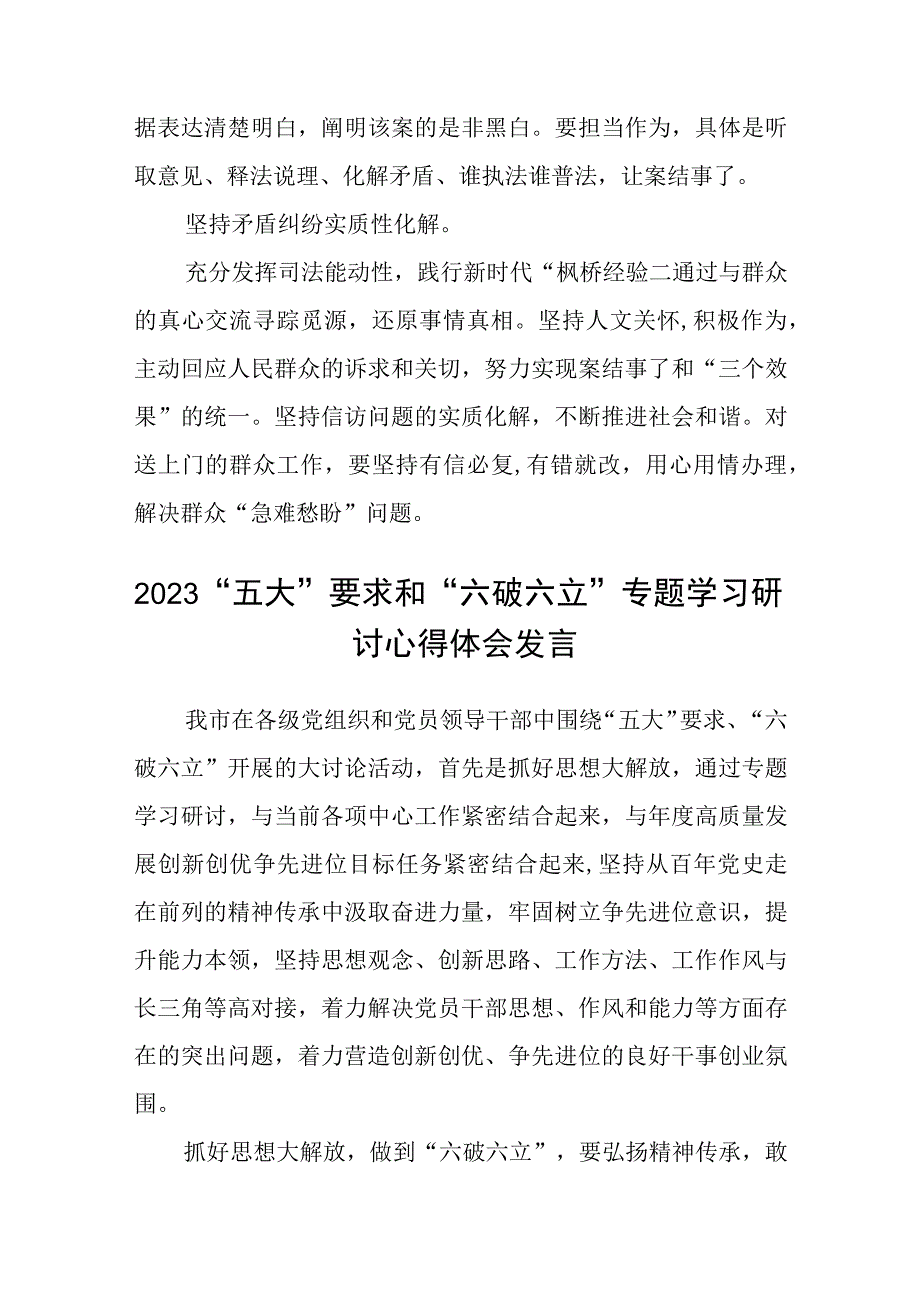 据表达清楚明白，阐明该案的是非黑白。要担当作为，具体是听取意见、释法说理、化解矛盾、谁执法谁普法，让案结事了。

坚持矛盾纠纷实质性化解。

充分发挥司法能动性，践行新时代“枫桥经验二通过与群众的真心交流寻踪觅源，还原事情真相。坚持人文关怀,积极作为，主动回应人民群众的诉求和关切，努力实现案结事了和“三个效果”的统一。坚持信访问题的实质化解，不断推进社会和谐。对送上门的群众工作，要坚持有信必复,有错就改，用心用情办理，解决群众“急难愁盼”问题。

2023“五大”要求和“六破六立”专题学习研讨心得体会发言

我市在各级党组织和党员领导干部中围绕“五大”要求、“六破六立”开展的大讨论活动，首先是抓好思想大解放，通过专题学习研讨，与当前各项中心工作紧密结合起来，与年度高质量发展创新创优争先进位目标任务紧密结合起来,坚持从百年党史走在前列的精神传承中汲取奋进力量，牢固树立争先进位意识，提升能力本领，坚持思想观念、创新思路、工作方法、工作作风与长三角等高对接，着力解决党员干部思想、作风和能力等方面存在的突出问题，着力营造创新创优、争先进位的良好干事创业氛围。

抓好思想大解放，做到“六破六立”，要弘扬精神传承，敢